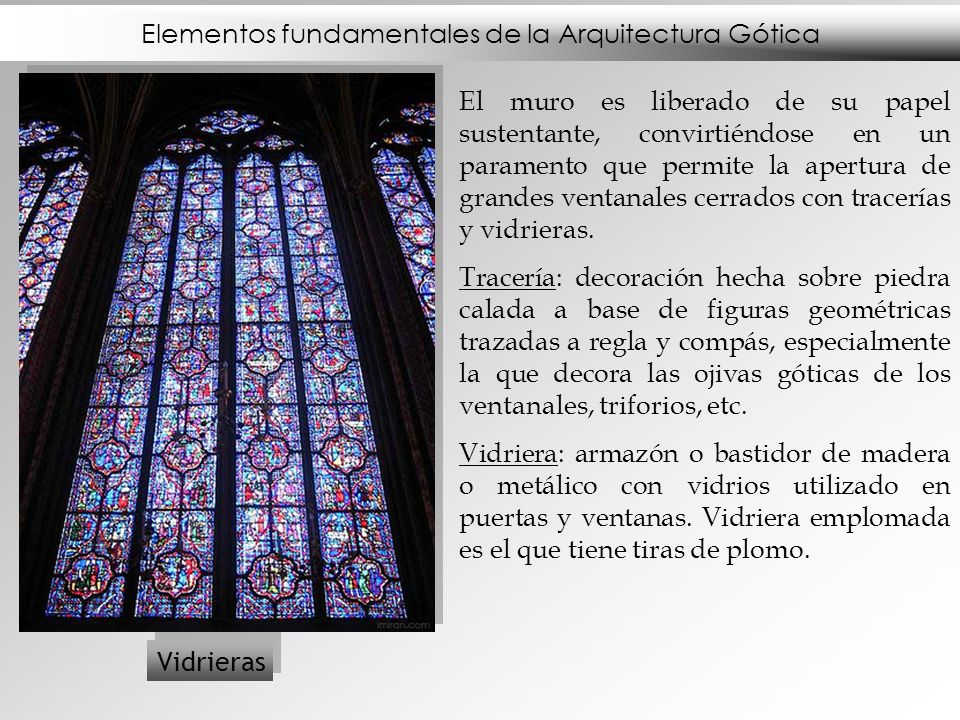 Elementos fundamentales de la Arquitectura Gótica

El muro es liberado de su papel sustentante, convirtiéndose en un paramento que permite la apertura de grandes ventanales cerrados con tracerías y vidrieras.

Tracería: decoración hecha sobre piedra calada a base de figuras geométricas trazadas a regla y compás, especialmente la que decora las ojivas góticas de los ventanales, triforios, etc.

Vidriera: armazón o bastidor de madera o metálico con vidrios utilizado en puertas y ventanas. Vidriera emplomada es el que tiene tiras de plomo.

imiran.com

Vidrieras